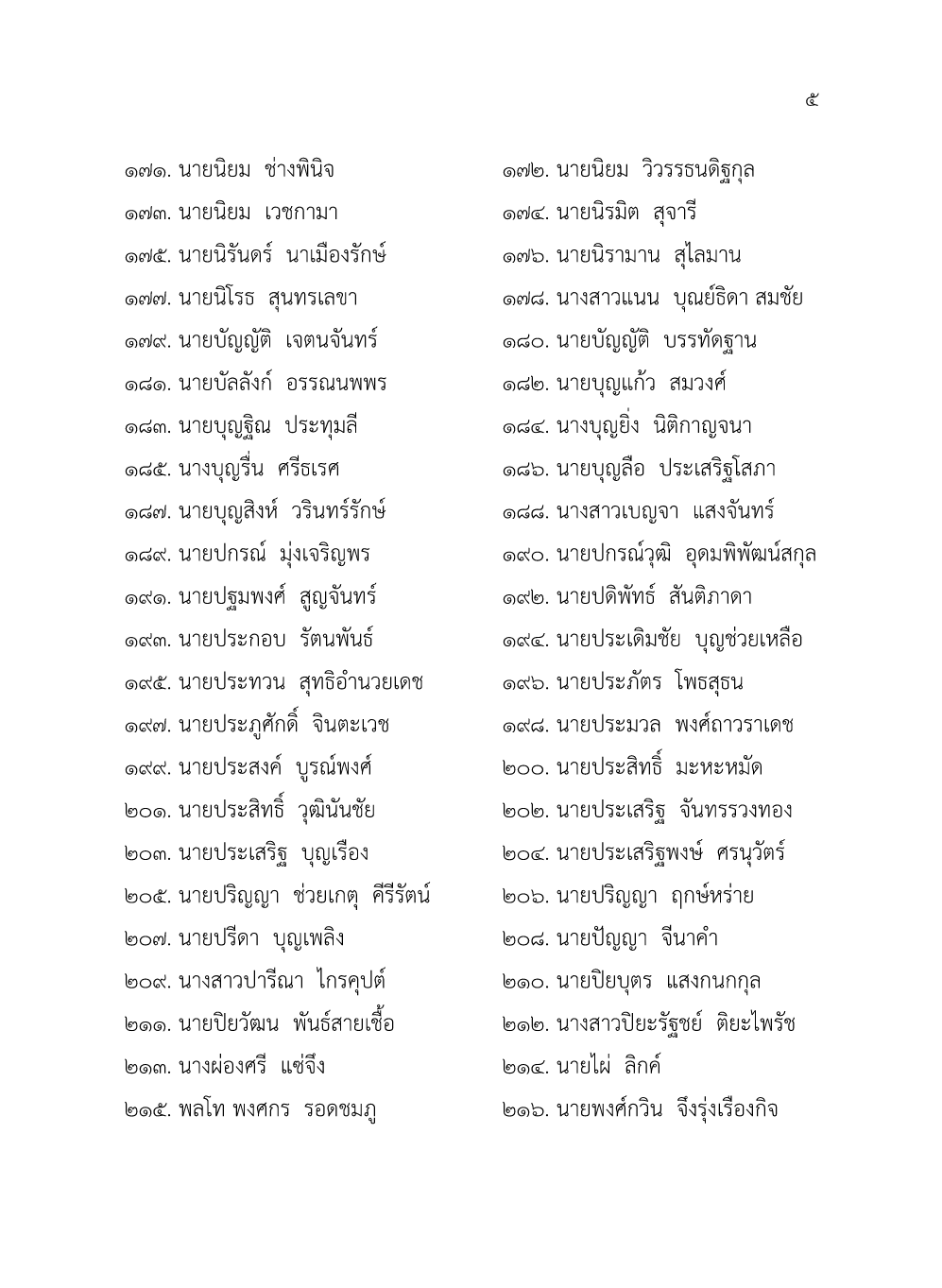 ๕

๑๗๑. นายนิยม ช่างพินิจ

๑๗๓. นายนิยม เวชกามา

๑๗๕. นายนิรันดร์ นาเมืองรักษ์

๑๗๗. นายนิโรธ สุนทรเลขา

๑๗๙. นายบัญญัติ เจตนจันทร์

๑๘๑. นายบัลลังก์ อรรณนพพร

๑๘๓. นายบุญฐิณ ประทุมลี

๑๘๕. นางบุญรื่น ศรีธเรศ

๑๘๗. นายบุญสิงห์ วรินทร์รักษ์

๑๘๙. นายปกรณ์ มุ่งเจริญพร

๑๙๑. นายปฐมพงศ์ สูญจันทร์

๑๙๓. นายประกอบ รัตนพันธ์

๑๙๕. นายประทวน สุทธิอำนวยเดช

๑๙๗. นายประภูศักดิ์ จินตะเวช

๑๙๙. นายประสงค์ บูรณ์พงศ์

๒๐๑. นายประสิทธิ์ วุฒินันชัย

๒๐๓. นายประเสริฐ บุญเรือง

๒๐๕. นายปริญญา ช่วยเกตุ คีรีรัตน์

๒๐๗. นายปรีดา บุญเพลิง

๒๐๙. นางสาวปารีณา ไกรคุปต์

๒๑๑. นายปิยวัฒน พันธ์สายเชื้อ

๒๑๓. นางผ่องศรี แซ่จึง

๒๑๕. พลโท พงศกร รอดชมภู

๑๗๒. นายนิยม วิวรรธนดิฐกุล

๑๗๔. นายนิรมิต สุจารี

๑๗๖. นายนิรามาน สุไลมาน

๑๗๘. นางสาวแนน บุณย์ธิดา สมชัย

๑๘๐. นายบัญญัติ บรรทัดฐาน

๑๘๒. นายบุญแก้ว สมวงศ์

๑๘๔. นางบุญยิ่ง นิติกาญจนา

๑๘๖. นายบุญลือ ประเสริฐโสภา

๑๘๘. นางสาวเบญจา แสงจันทร์

๑๙๐. นายปกรณ์วุฒิ อุดมพิพัฒน์สกุล

๑๙๒. นายปดิพัทธ์ สันติภาดา

๑๙๔. นายประเดิมชัย บุญช่วยเหลือ

๑๙๖. นายประภัตร โพธสุธน

๑๙๘. นายประมวล พงศ์ถาวราเดช

๒๐๐. นายประสิทธิ์ มะหะหมัด

๒๐๒. นายประเสริฐ จันทรรวงทอง

๒๐๔. นายประเสริฐพงษ์ ศรนุวัตร์

๒๐๖. นายปริญญา ฤกษ์หร่าย

๒๐๘. นายปัญญา จีนาคำ

๒๑๐. นายปิยบุตร แสงกนกกุล

๒๑๒. นางสาวปิยะรัฐชย์ ติยะไพรัช

๒๑๔. นายไผ่ ลิกค์

๒๑๖. นายพงศ์กวิน จึงรุ่งเรืองกิจ